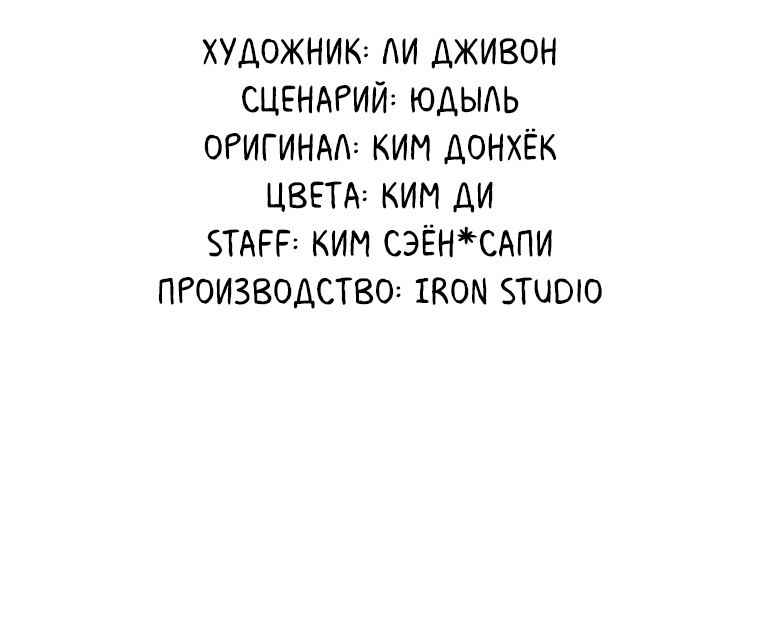 ХУДОЖНИК: ЛИ ДЖИВОН
СЦЕНАРИЙ: ЮДЫЛЬ
ОРИГИНАЛ: КИМ ДОНХЁК
ЦВЕТА: КИМ ДИ
STAFF: КИМ СЭЁН*САПИ
ПРОИЗВОДСТВО: IRON STUDIO